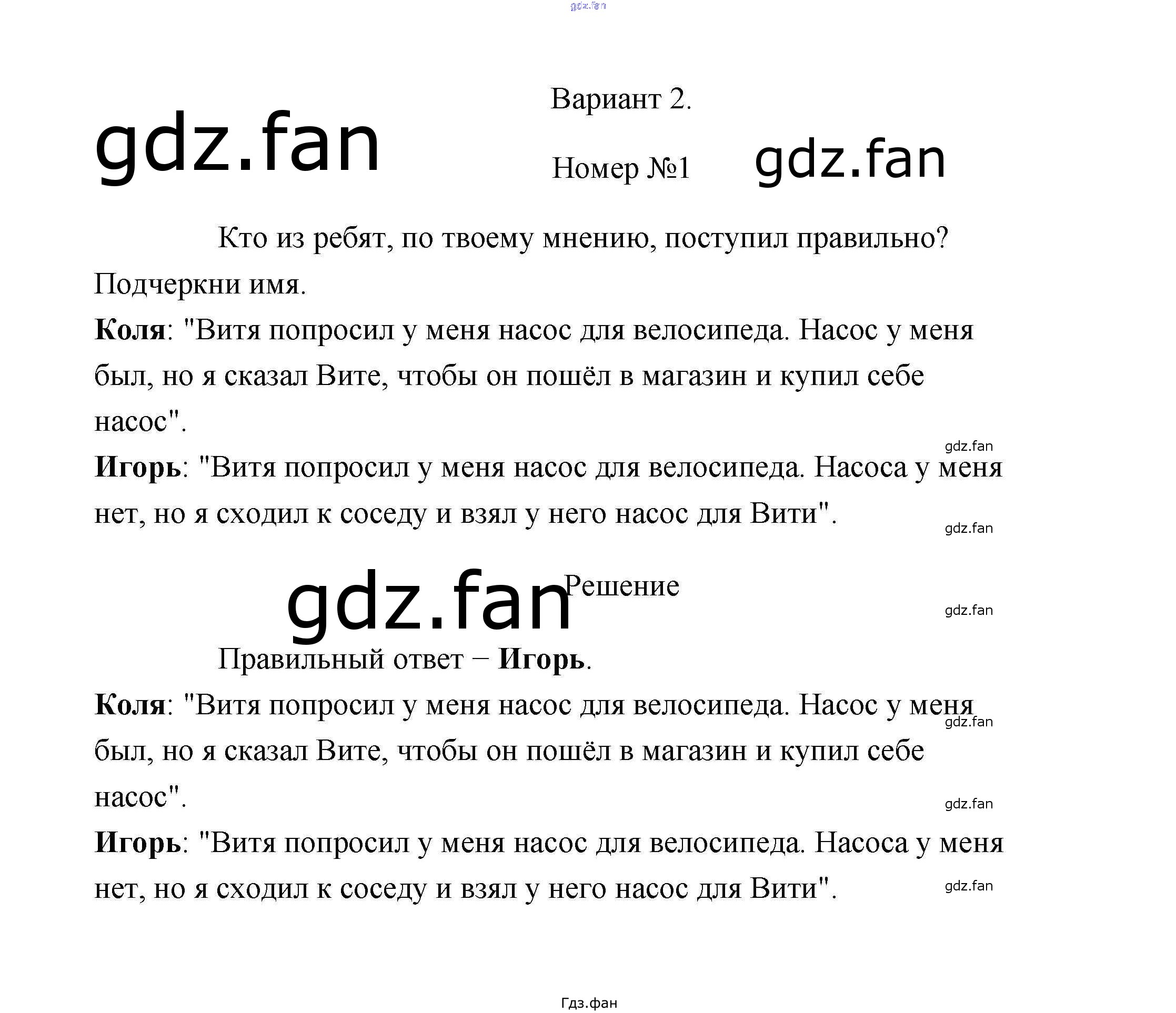 Вариант 2.

Номер №1

Кто из ребят, по твоему мнению, поступил правильно? Подчеркни имя.

Коля: "Витя попросил у меня насос для велосипеда. Насос у меня был, но я сказал Вите, чтобы он пошёл в магазин и купил себе насос".

Игорь: "Витя попросил у меня насос для велосипеда. Насоса у меня нет, но я сходил к соседу и взял у него насос для Вити".

Решение

Правильный ответ − Игорь.

Коля: "Витя попросил у меня насос для велосипеда. Насос у меня был, но я сказал Вите, чтобы он пошёл в магазин и купил себе насос".

Игорь: "Витя попросил у меня насос для велосипеда. Насоса у меня нет, но я сходил к соседу и взял у него насос для Вити".

Гдз.фан

gdz.fan